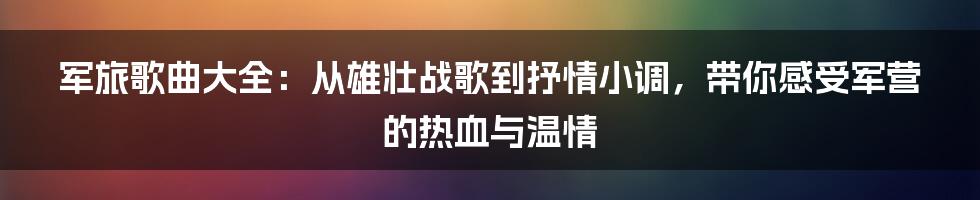 军旅歌曲大全：从雄壮战歌到抒情小调，带你感受军营的热血与温情